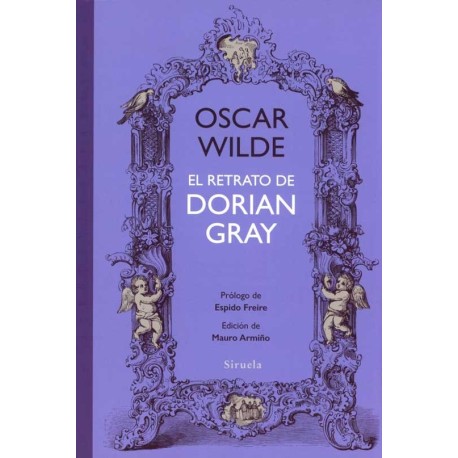 OSCAR WILDE

EL RETRATO DE DORIAN GRAY

Prólogo de
Espido Freire

Edición de
Mauro Armiño

Siruela